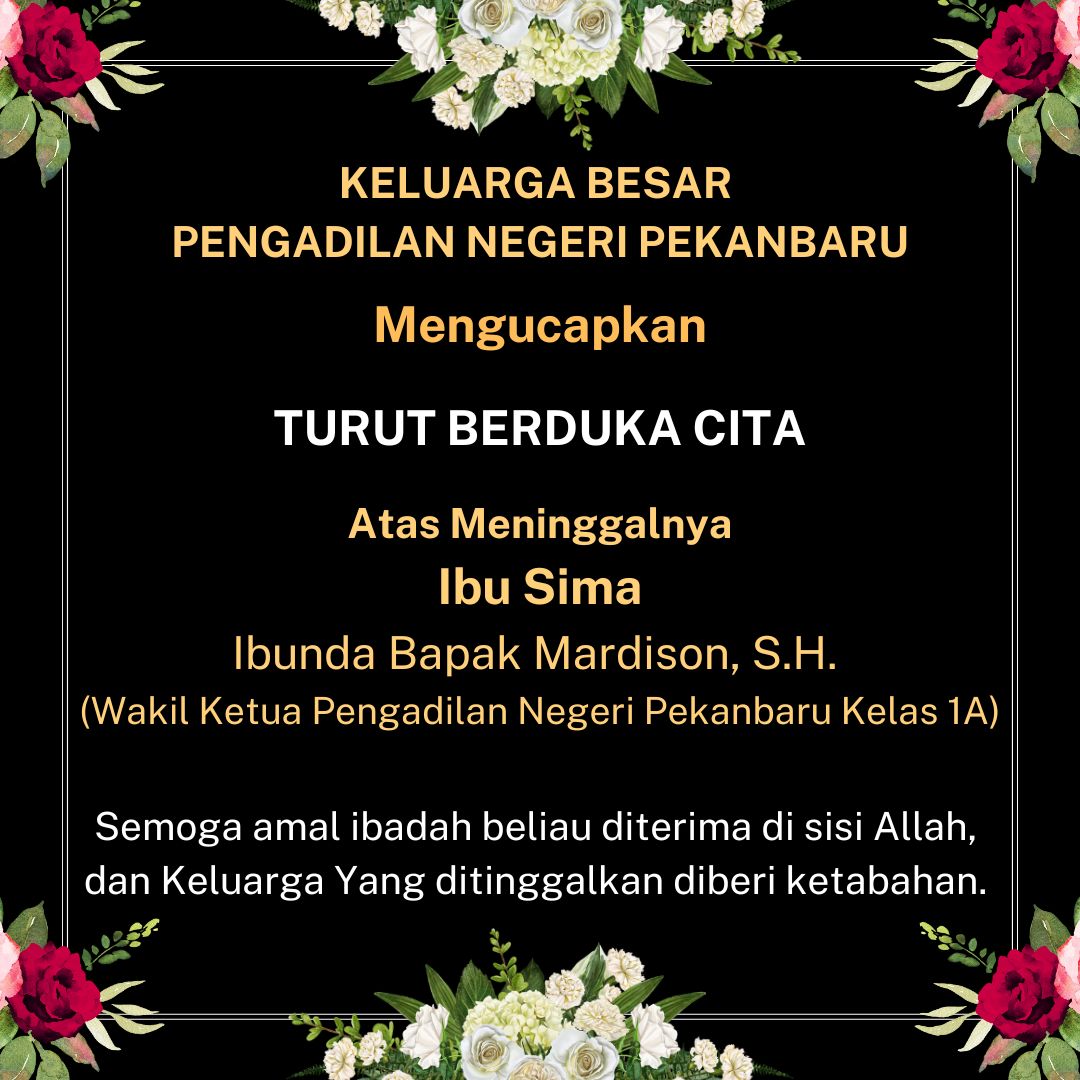 KELUARGA BESAR
PENGADILAN NEGERI PEKANBARU

Mengucapkan

TURUT BERDUKA CITA

Atas Meninggalnya
Ibu Sima
Ibunda Bapak Mardison, S.H.
(Wakil Ketua Pengadilan Negeri Pekanbaru Kelas 1A)

Semoga amal ibadah beliau diterima di sisi Allah, dan Keluarga Yang ditinggalkan diberi ketabahan.